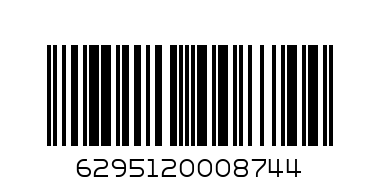 6295120008744